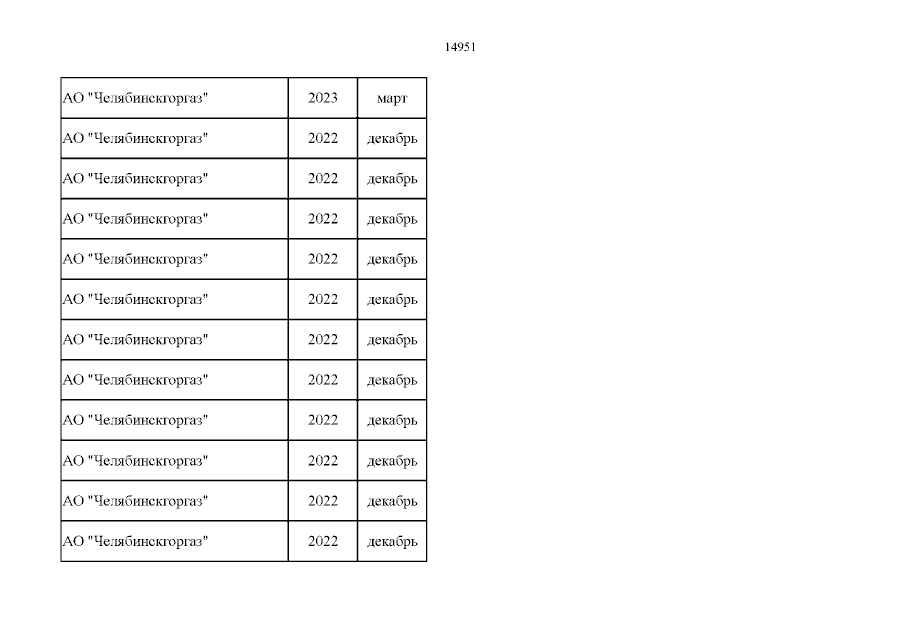 14951

| АО "Челябинскгоргаз" | 2023 | март |
|---|---|---|
| АО "Челябинскгоргаз" | 2022 | декабрь |
| АО "Челябинскгоргаз" | 2022 | декабрь |
| АО "Челябинскгоргаз" | 2022 | декабрь |
| АО "Челябинскгоргаз" | 2022 | декабрь |
| АО "Челябинскгоргаз" | 2022 | декабрь |
| АО "Челябинскгоргаз" | 2022 | декабрь |
| АО "Челябинскгоргаз" | 2022 | декабрь |
| АО "Челябинскгоргаз" | 2022 | декабрь |
| АО "Челябинскгоргаз" | 2022 | декабрь |
| АО "Челябинскгоргаз" | 2022 | декабрь |
| АО "Челябинскгоргаз" | 2022 | декабрь |